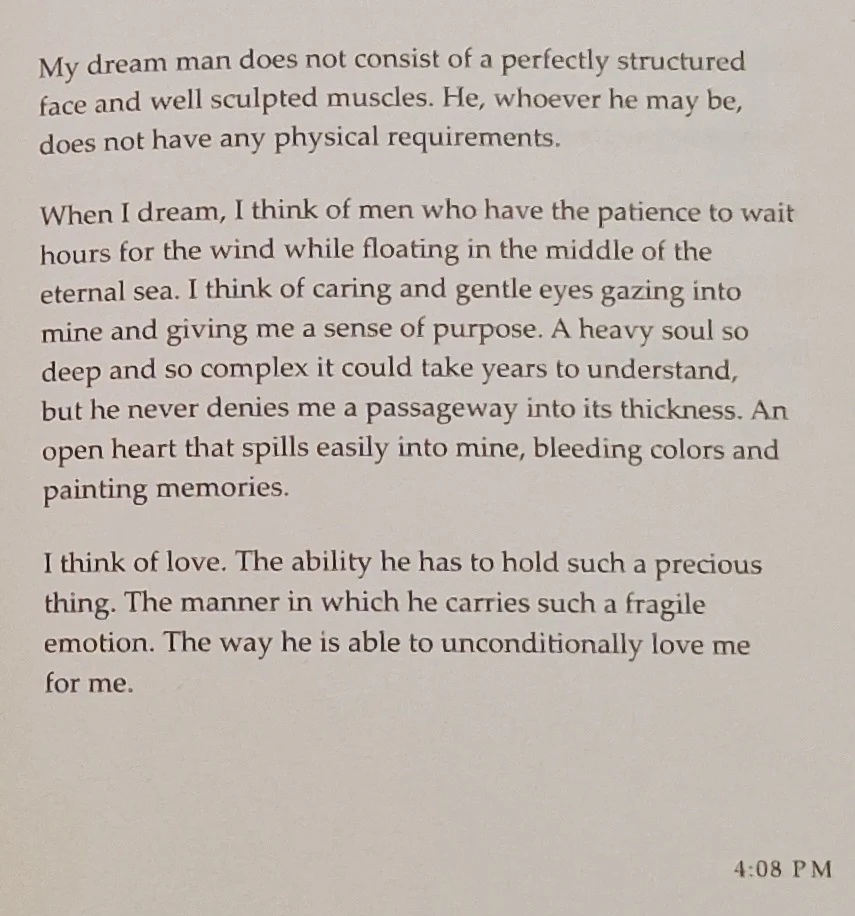 My dream man does not consist of a perfectly structured face and well sculpted muscles. He, whoever he may be, does not have any physical requirements.

When I dream, I think of men who have the patience to wait hours for the wind while floating in the middle of the eternal sea. I think of caring and gentle eyes gazing into mine and giving me a sense of purpose. A heavy soul so deep and so complex it could take years to understand, but he never denies me a passageway into its thickness. An open heart that spills easily into mine, bleeding colors and painting memories.

I think of love. The ability he has to hold such a precious thing. The manner in which he carries such a fragile emotion. The way he is able to unconditionally love me for me.

4:08 PM